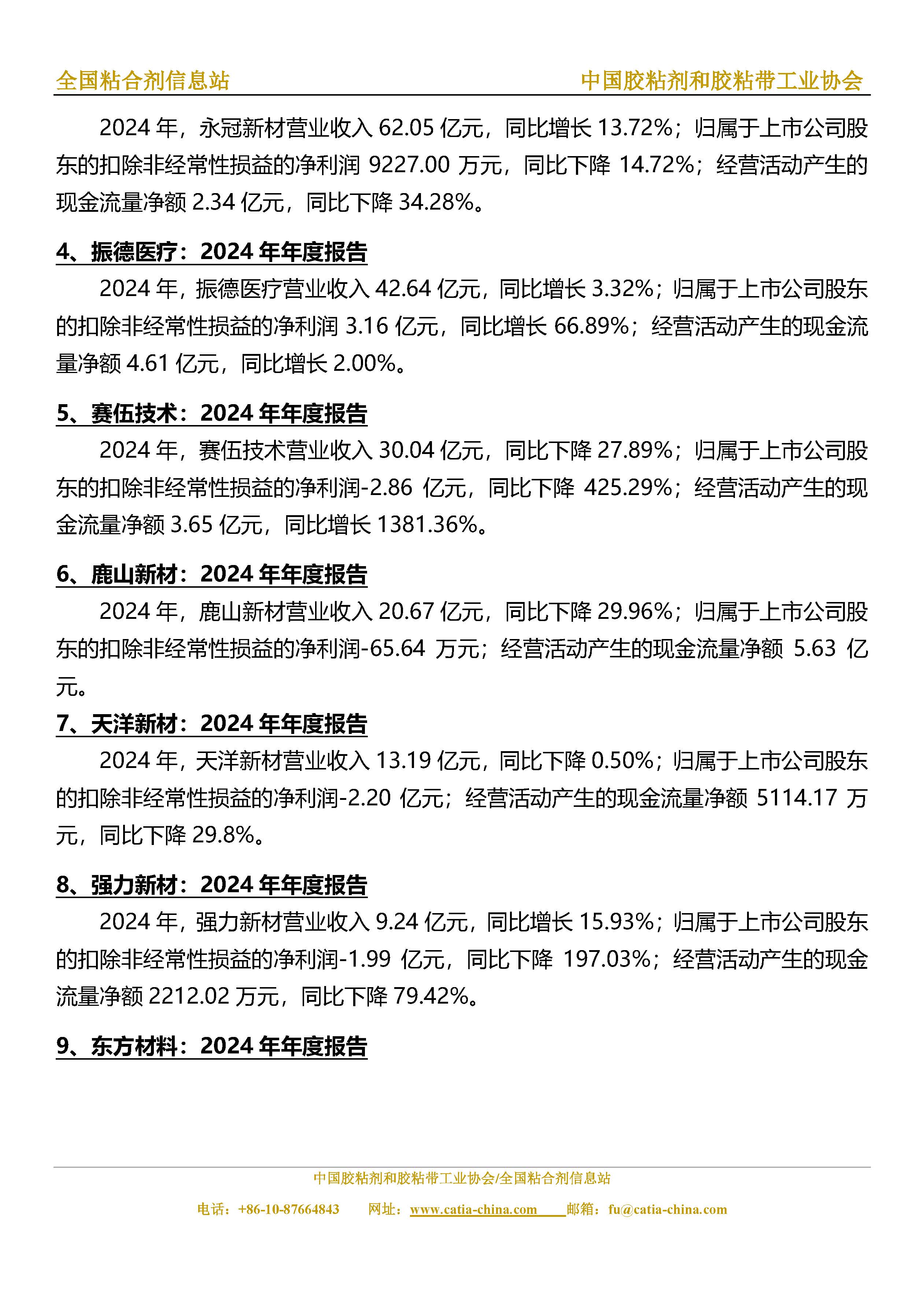 全国粘合剂信息站

中国胶粘剂和胶粘带工业协会

2024 年，永冠新材营业收入 62.05 亿元，同比增长 13.72%；归属于上市公司股东的扣除非经常性损益的净利润 9227.00 万元，同比下降 14.72%；经营活动产生的现金流量净额 2.34 亿元，同比下降 34.28%。

4、振德医疗：2024 年年度报告

2024 年，振德医疗营业收入 42.64 亿元，同比增长 3.32%；归属于上市公司股东的扣除非经常性损益的净利润 3.16 亿元，同比增长 66.89%；经营活动产生的现金流量净额 4.61 亿元，同比增长 2.00%。

5、赛伍技术：2024 年年度报告

2024 年，赛伍技术营业收入 30.04 亿元，同比下降 27.89%；归属于上市公司股东的扣除非经常性损益的净利润-2.86 亿元，同比下降 425.29%；经营活动产生的现金流量净额 3.65 亿元，同比增长 1381.36%。

6、鹿山新材：2024 年年度报告

2024 年，鹿山新材营业收入 20.67 亿元，同比下降 29.96%；归属于上市公司股东的扣除非经常性损益的净利润-65.64 万元；经营活动产生的现金流量净额 5.63 亿元。

7、天洋新材：2024 年年度报告

2024 年，天洋新材营业收入 13.19 亿元，同比下降 0.50%；归属于上市公司股东的扣除非经常性损益的净利润-2.20 亿元；经营活动产生的现金流量净额 5114.17 万元，同比下降 29.8%。

8、强力新材：2024 年年度报告

2024 年，强力新材营业收入 9.24 亿元，同比增长 15.93%；归属于上市公司股东的扣除非经常性损益的净利润-1.99 亿元，同比下降 197.03%；经营活动产生的现金流量净额 2212.02 万元，同比下降 79.42%。

9、东方材料：2024 年年度报告

中国胶粘剂和胶粘带工业协会/全国粘合剂信息站

电话：+86-10-87664843 网址：www.catia-china.com 邮箱：fu@catia-china.com